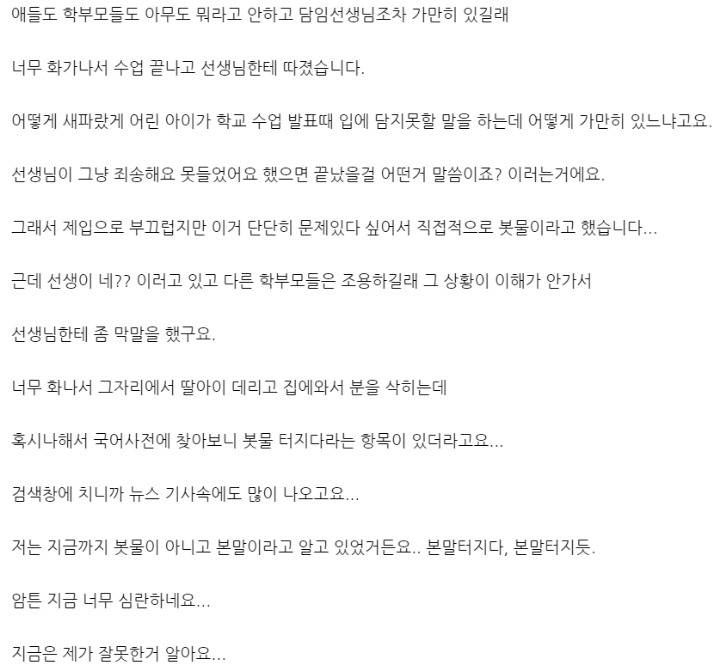 애들도 학부모들도 아무도 뭐라고 안하고 담임선생님조차 가만히 있길래

너무 화가나서 수업 끝나고 선생님한테 따졌습니다.

어떻게 새파랐게 어린 아이가 학교 수업 발표때 입에 담지못할 말을 하는데 어떻게 가만히 있느냐고요.

선생님이 그냥 죄송해요 못들었어요 했으면 끝났을걸 어떤거 말씀이죠? 이러는거에요.

그래서 제입으로 부끄럽지만 이거 단단히 문제있다 싶어서 직접적으로 봇물이라고 했습니다...

근데 선생이 네?? 이러고 있고 다른 학부모들은 조용하길래 그 상황이 이해가 안가서

선생님한테 좀 막말을 했구요.

너무 화나서 그자리에서 딸아이 데리고 집에와서 분을 삭히는데

혹시나해서 국어사전에 찾아보니 봇물 터지다라는 항목이 있더라고요...

검색창에 치니까 뉴스 기사속에도 많이 나오고요...

저는 지금까지 봇물이 아니고 본말이라고 알고 있었거든요.. 본말터지다, 본말터지듯.

암튼 지금 너무 심란하네요...

지금은 제가 잘못한거 알아요...